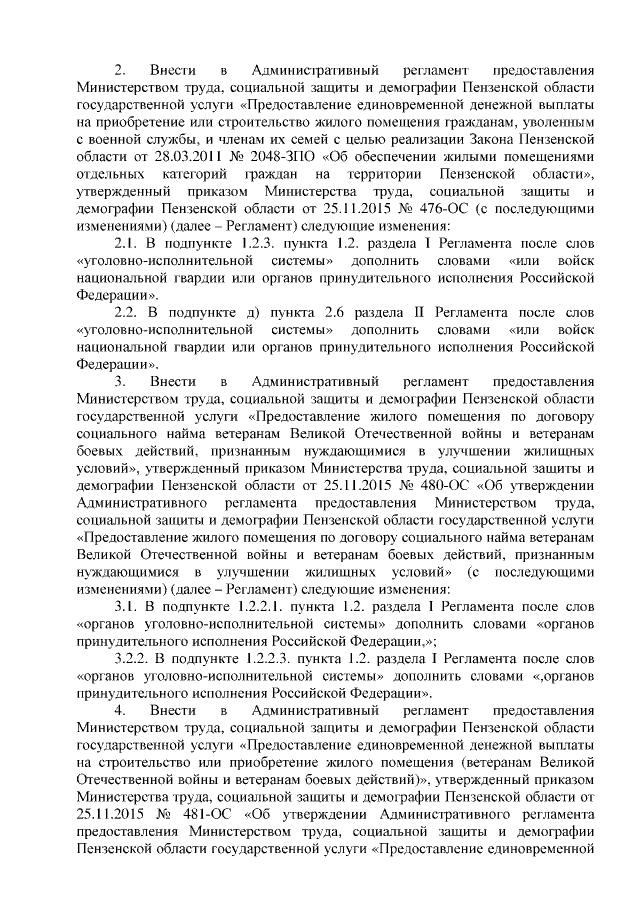 2. Внести в Административный регламент предоставления Министерством труда, социальной защиты и демографии Пензенской области государственной услуги «Предоставление единовременной денежной выплаты на приобретение или строительство жилого помещения гражданам, уволенным с военной службы, и членам их семей с целью реализации Закона Пензенской области от 28.03.2011 № 2048-ЗПО «Об обеспечении жилыми помещениями отдельных категорий граждан на территории Пензенской области», утвержденный приказом Министерства труда, социальной защиты и демографии Пензенской области от 25.11.2015 № 476-ОС (с последующими изменениями) (далее – Регламент) следующие изменения:

2.1. В подпункте 1.2.3. пункта 1.2. раздела I Регламента после слов «уголовно-исполнительной системы» дополнить словами «или войск национальной гвардии или органов принудительного исполнения Российской Федерации».

2.2. В подпункте д) пункта 2.6 раздела II Регламента после слов «уголовно-исполнительной системы» дополнить словами «или войск национальной гвардии или органов принудительного исполнения Российской Федерации».

3. Внести в Административный регламент предоставления Министерством труда, социальной защиты и демографии Пензенской области государственной услуги «Предоставление жилого помещения по договору социального найма ветеранам Великой Отечественной войны и ветеранам боевых действий, признанным нуждающимися в улучшении жилищных условий», утвержденный приказом Министерства труда, социальной защиты и демографии Пензенской области от 25.11.2015 № 480-ОС «Об утверждении Административного регламента предоставления Министерством труда, социальной защиты и демографии Пензенской области государственной услуги «Предоставление жилого помещения по договору социального найма ветеранам Великой Отечественной войны и ветеранам боевых действий, признанным нуждающимися в улучшении жилищных условий» (с последующими изменениями) (далее – Регламент) следующие изменения:

3.1. В подпункте 1.2.2.1. пункта 1.2. раздела I Регламента после слов «органов уголовно-исполнительной системы» дополнить словами «органов принудительного исполнения Российской Федерации,»;

3.2.2. В подпункте 1.2.2.3. пункта 1.2. раздела I Регламента после слов «органов уголовно-исполнительной системы» дополнить словами «,органов принудительного исполнения Российской Федерации».

4. Внести в Административный регламент предоставления Министерством труда, социальной защиты и демографии Пензенской области государственной услуги «Предоставление единовременной денежной выплаты на строительство или приобретение жилого помещения (ветеранам Великой Отечественной войны и ветеранам боевых действий)», утвержденный приказом Министерства труда, социальной защиты и демографии Пензенской области от 25.11.2015 № 481-ОС «Об утверждении Административного регламента предоставления Министерством труда, социальной защиты и демографии Пензенской области государственной услуги «Предоставление единовременной